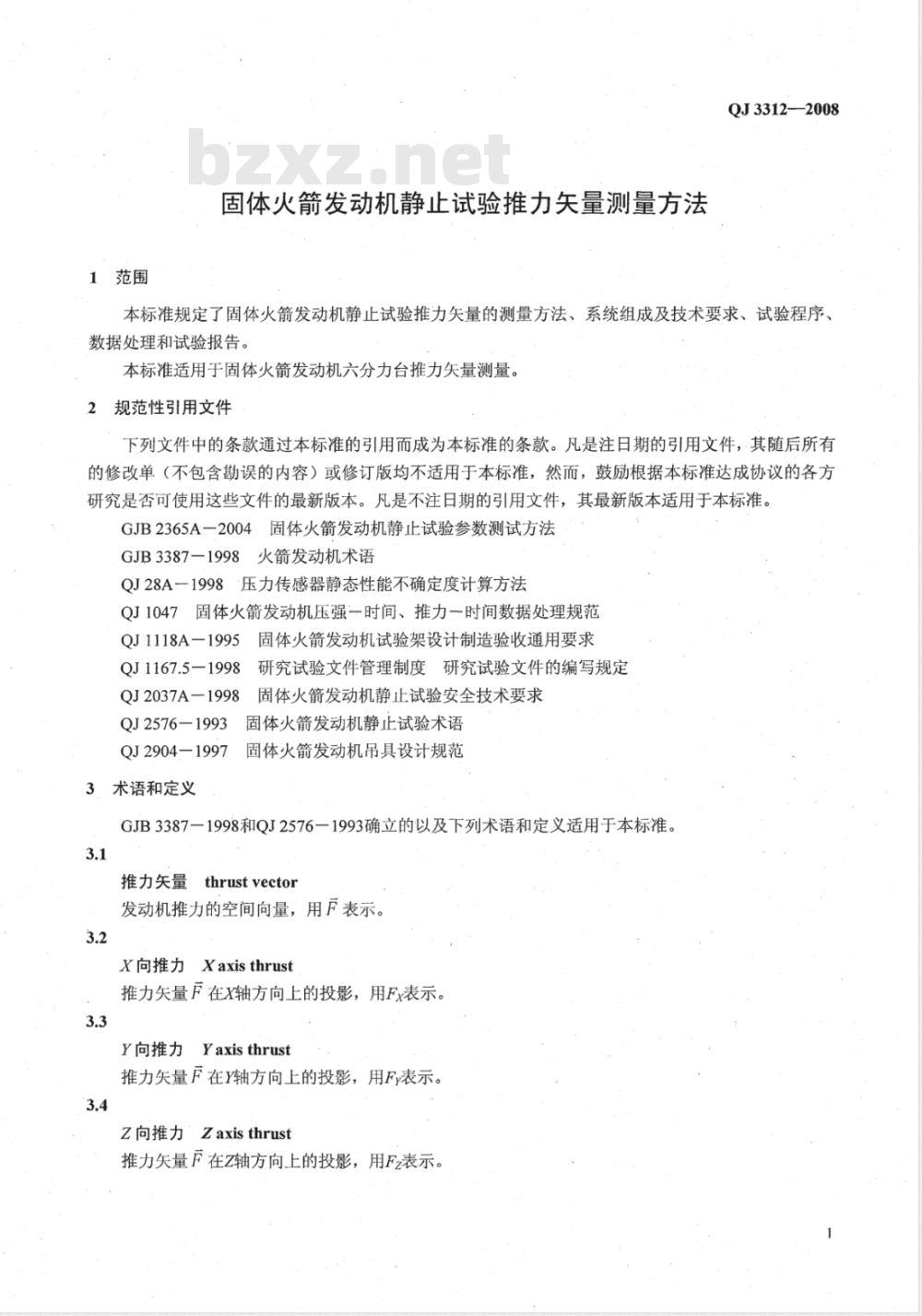 QJ 3312—2008

bzxz.net

固体火箭发动机静止试验推力矢量测量方法

1 范围

本标准规定了固体火箭发动机静止试验推力矢量的测量方法、系统组成及技术要求、试验程序、数据处理和试验报告。

本标准适用于固体火箭发动机六分力台推力矢量测量。

2 规范性引用文件

下列文件中的条款通过本标准的引用而成为本标准的条款。凡是注日期的引用文件，其随后所有的修改单（不包含勘误的内容）或修订版均不适用于本标准，然而，鼓励根据本标准达成协议的各方研究是否可使用这些文件的最新版本。凡是不注日期的引用文件，其最新版本适用于本标准。

GJB 2365A－2004 固体火箭发动机静止试验参数测试方法

GJB 3387－1998 火箭发动机术语

QJ 28A－1998 压力传感器静态性能不确定度计算方法

QJ 1047 固体火箭发动机压强－时间、推力－时间数据处理规范

QJ 1118A－1995 固体火箭发动机试验架设计制造验收通用要求

QJ 1167.5－1998 研究试验文件管理制度 研究试验文件的编写规定

QJ 2037A－1998 固体火箭发动机静止试验安全技术要求

QJ 2576－1993 固体火箭发动机静止试验术语

QJ 2904－1997 固体火箭发动机吊具设计规范

3 术语和定义

GJB 3387－1998和QJ 2576－1993确立的以及下列术语和定义适用于本标准。

3.1

推力矢量 thrust vector

发动机推力的空间向量，用$\vec{F}$表示。

3.2

$X$向推力 $X$ axis thrust

推力矢量$\vec{F}$在$X$轴方向上的投影，用$F_X$表示。

3.3

$Y$向推力 $Y$ axis thrust

推力矢量$\vec{F}$在$Y$轴方向上的投影，用$F_Y$表示。

3.4

$Z$向推力 $Z$ axis thrust

推力矢量$\vec{F}$在$Z$轴方向上的投影，用$F_Z$表示。

1